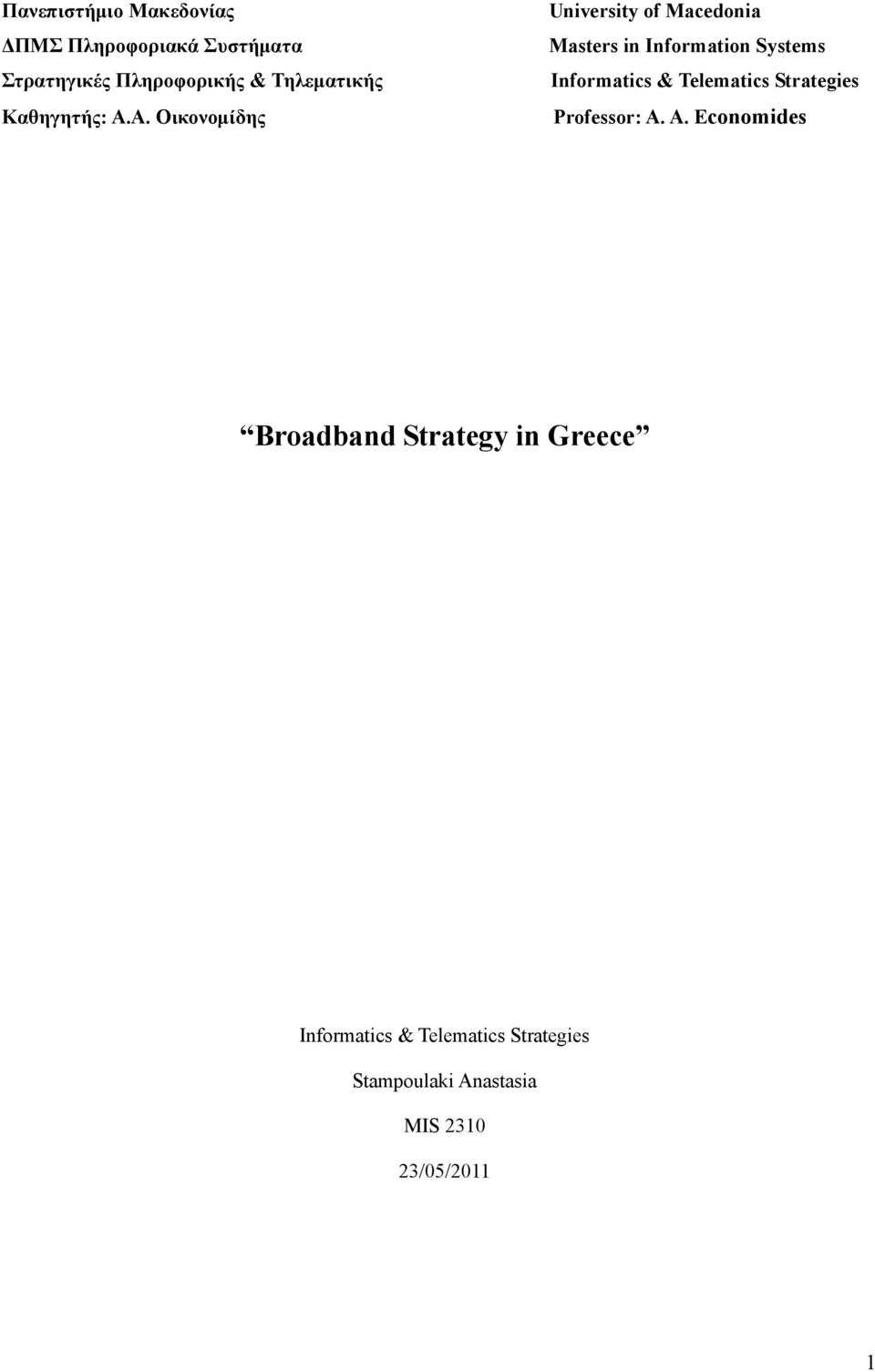 Πανεπιστήμιο Μακεδονίας
ΔΠΜΣ Πληροφοριακά Συστήματα
Στρατηγικές Πληροφορικής & Τηλεματικής
Καθηγητής: Α.Α. Οικονομίδης

University of Macedonia
Masters in Information Systems
Informatics & Telematics Strategies
Professor: A. A. Economides

“Broadband Strategy in Greece”

Informatics & Telematics Strategies

Stampoulaki Anastasia

MIS 2310

23/05/2011

1